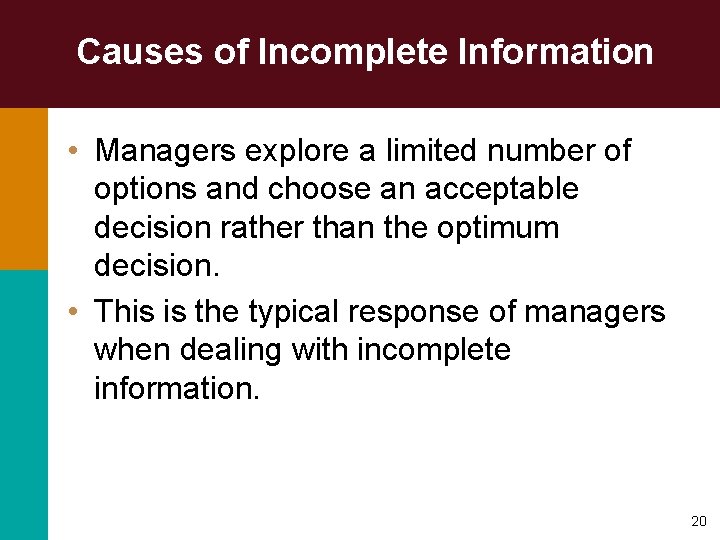 Causes of Incomplete Information

• Managers explore a limited number of options and choose an acceptable decision rather than the optimum decision.

• This is the typical response of managers when dealing with incomplete information.

20